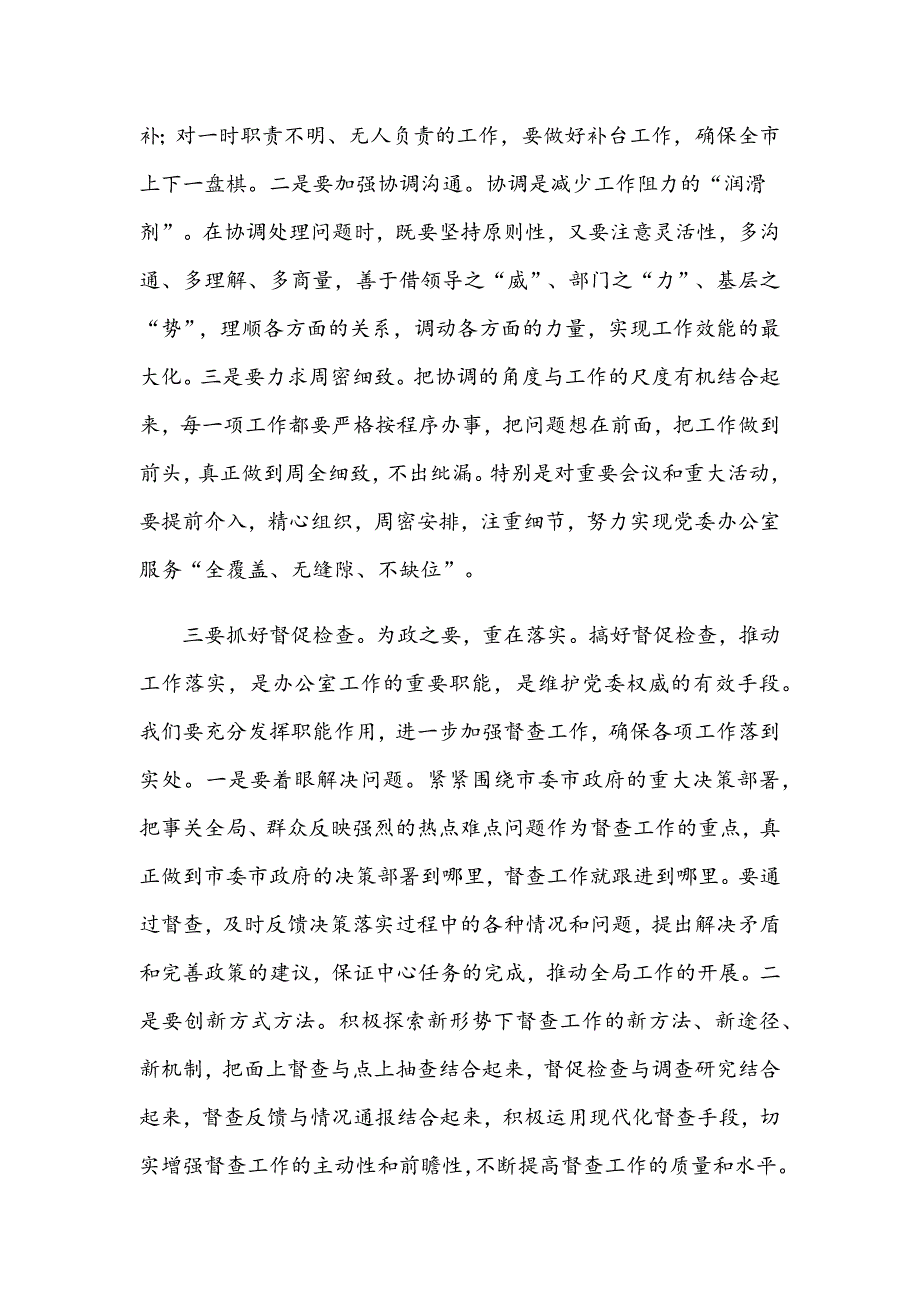 补；对一时职责不明、无人负责的工作，要做好补台工作，确保全市上下一盘棋。二是要加强协调沟通。协调是减少工作阻力的“润滑剂”。在协调处理问题时，既要坚持原则性，又要注意灵活性，多沟通、多理解、多商量，善于借领导之“威”、部门之“力”、基层之“势”，理顺各方面的关系，调动各方面的力量，实现工作效能的最大化。三是要力求周密细致。把协调的角度与工作的尺度有机结合起来，每一项工作都要严格按程序办事，把问题想在前面，把工作做到前头，真正做到周全细致，不出纰漏。特别是对重要会议和重大活动，要提前介入，精心组织，周密安排，注重细节，努力实现党委办公室服务“全覆盖、无缝隙、不缺位”。

三要抓好督促检查。为政之要，重在落实。搞好督促检查，推动工作落实，是办公室工作的重要职能，是维护党委权威的有效手段。我们要充分发挥职能作用，进一步加强督查工作，确保各项工作落到实处。一是要着眼解决问题。紧紧围绕市委市政府的重大决策部署，把事关全局、群众反映强烈的热点难点问题作为督查工作的重点，真正做到市委市政府的决策部署到哪里，督查工作就跟进到哪里。要通过督查，及时反馈决策落实过程中的各种情况和问题，提出解决矛盾和完善政策的建议，保证中心任务的完成，推动全局工作的开展。二是要创新方式方法。积极探索新形势下督查工作的新方法、新途径、新机制，把面上督查与点上抽查结合起来，督促检查与调查研究结合起来，督查反馈与情况通报结合起来，积极运用现代化督查手段，切实增强督查工作的主动性和前瞻性，不断提高督查工作的质量和水平。